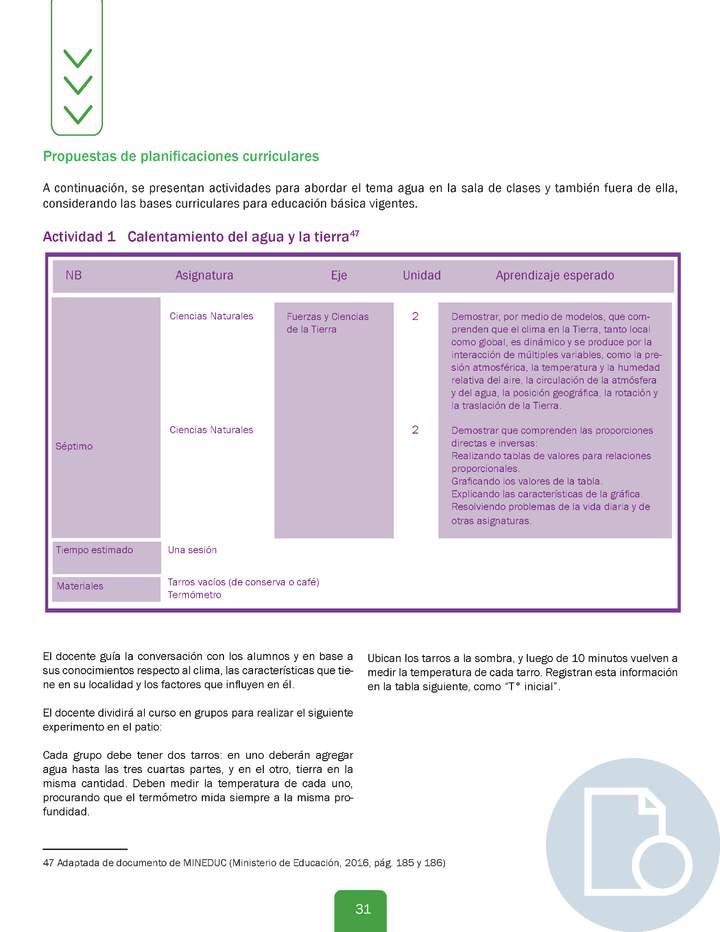 Propuestas de planificaciones curriculares

A continuación, se presentan actividades para abordar el tema agua en la sala de clases y también fuera de ella, considerando las bases curriculares para educación básica vigentes.

Actividad 1 Calentamiento del agua y la tierra$^{47}$

| NB | Asignatura | Eje | Unidad | Aprendizaje esperado |
|---|---|---|---|---|
| Séptimo | Ciencias Naturales | Fuerzas y Ciencias de la Tierra | 2 | Demostrar, por medio de modelos, que comprenden que el clima en la Tierra, tanto local como global, es dinámico y se produce por la interacción de múltiples variables, como la presión atmosférica, la temperatura y la humedad relativa del aire, la circulación de la atmósfera y del agua, la posición geográfica, la rotación y la traslación de la Tierra. |
| | Ciencias Naturales | | 2 | Demostrar que comprenden las proporciones directas e inversas: Realizando tablas de valores para relaciones proporcionales. Graficando los valores de la tabla. Explicando las características de la gráfica. Resolviendo problemas de la vida diaria y de otras asignaturas. |
| Tiempo estimado | Una sesión | | | |
| Materiales | Tarros vacíos (de conserva o café) Termómetro | | | |

El docente guía la conversación con los alumnos y en base a sus conocimientos respecto al clima, las características que tiene en su localidad y los factores que influyen en él.

El docente dividirá al curso en grupos para realizar el siguiente experimento en el patio:

Cada grupo debe tener dos tarros: en uno deberán agregar agua hasta las tres cuartas partes, y en el otro, tierra en la misma cantidad. Deben medir la temperatura de cada uno, procurando que el termómetro mida siempre a la misma profundidad.

Ubican los tarros a la sombra, y luego de 10 minutos vuelven a medir la temperatura de cada tarro. Registran esta información en la tabla siguiente, como "T° inicial".

47 Adaptada de documento de MINEDUC (Ministerio de Educación, 2016, pág. 185 y 186)

31